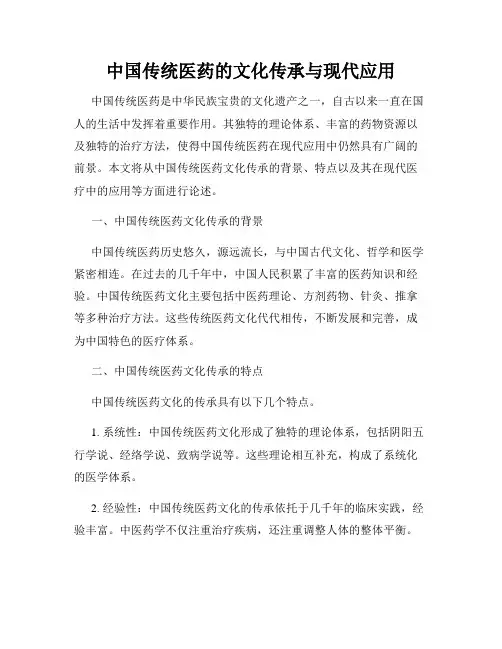 中国传统医药的文化传承与现代应用

中国传统医药是中华民族宝贵的文化遗产之一，自古以来一直在国人的生活中发挥着重要作用。其独特的理论体系、丰富的药物资源以及独特的治疗方法，使得中国传统医药在现代应用中仍然具有广阔的前景。本文将从中国传统医药文化传承的背景、特点以及其在现代医疗中的应用等方面进行论述。

一、中国传统医药文化传承的背景

中国传统医药历史悠久，源远流长，与中国古代文化、哲学和医学紧密相连。在过去的几千年中，中国人民积累了丰富的医药知识和经验。中国传统医药文化主要包括中医药理论、方剂药物、针灸、推拿等多种治疗方法。这些传统医药文化代代相传，不断发展和完善，成为中国特色的医疗体系。

二、中国传统医药文化传承的特点

中国传统医药文化的传承具有以下几个特点。

1. 系统性：中国传统医药文化形成了独特的理论体系，包括阴阳五行学说、经络学说、致病学说等。这些理论相互补充，构成了系统化的医学体系。

2. 经验性：中国传统医药文化的传承依托于几千年的临床实践，经验丰富。中医药学不仅注重治疗疾病，还注重调整人体的整体平衡。